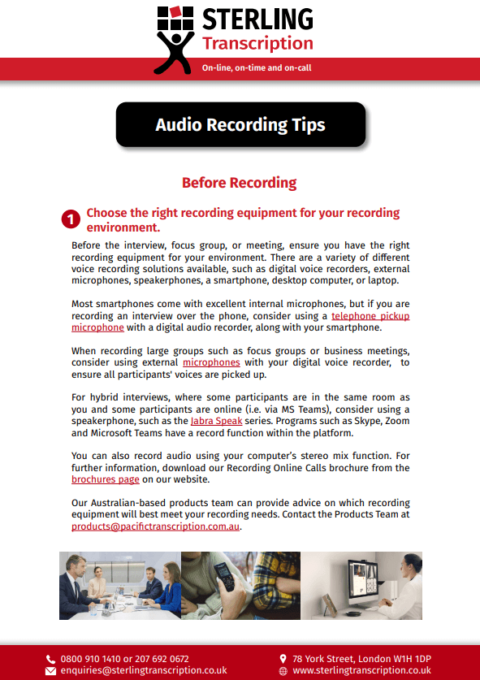 STERLING
Transcription

On-line, on-time and on-call

Audio Recording Tips

Before Recording

1 Choose the right recording equipment for your recording environment.

Before the interview, focus group, or meeting, ensure you have the right recording equipment for your environment. There are a variety of different voice recording solutions available, such as digital voice recorders, external microphones, speakerphones, a smartphone, desktop computer, or laptop.

Most smartphones come with excellent internal microphones, but if you are recording an interview over the phone, consider using a telephone pickup microphone with a digital audio recorder, along with your smartphone.

When recording large groups such as focus groups or business meetings, consider using external microphones with your digital voice recorder, to ensure all participants' voices are picked up.

For hybrid interviews, where some participants are in the same room as you and some participants are online (i.e. via MS Teams), consider using a speakerphone, such as the Jabra Speak series. Programs such as Skype, Zoom and Microsoft Teams have a record function within the platform.

You can also record audio using your computer's stereo mix function. For further information, download our Recording Online Calls brochure from the brochures page on our website.

Our Australian-based products team can provide advice on which recording equipment will best meet your recording needs. Contact the Products Team at products@pacifictranscription.com.au.

0800 910 1410 or 207 692 0672
enquiries@sterlingtranscription.co.uk
78 York Street, London W1H 1DP
www.sterlingtranscription.co.uk